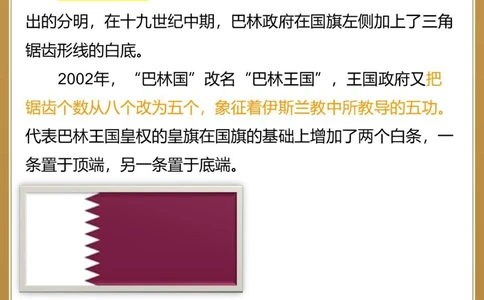 出的分明，在十九世纪中期，巴林政府在国旗左侧加上了三角锯齿形线的白底。

2002年，“巴林国”改名“巴林王国”，王国政府又把锯齿个数从八个改为五个，象征着伊斯兰教中所教导的五功。代表巴林王国皇权的皇旗在国旗的基础上增加了两个白条，一条置于顶端，另一条置于底端。